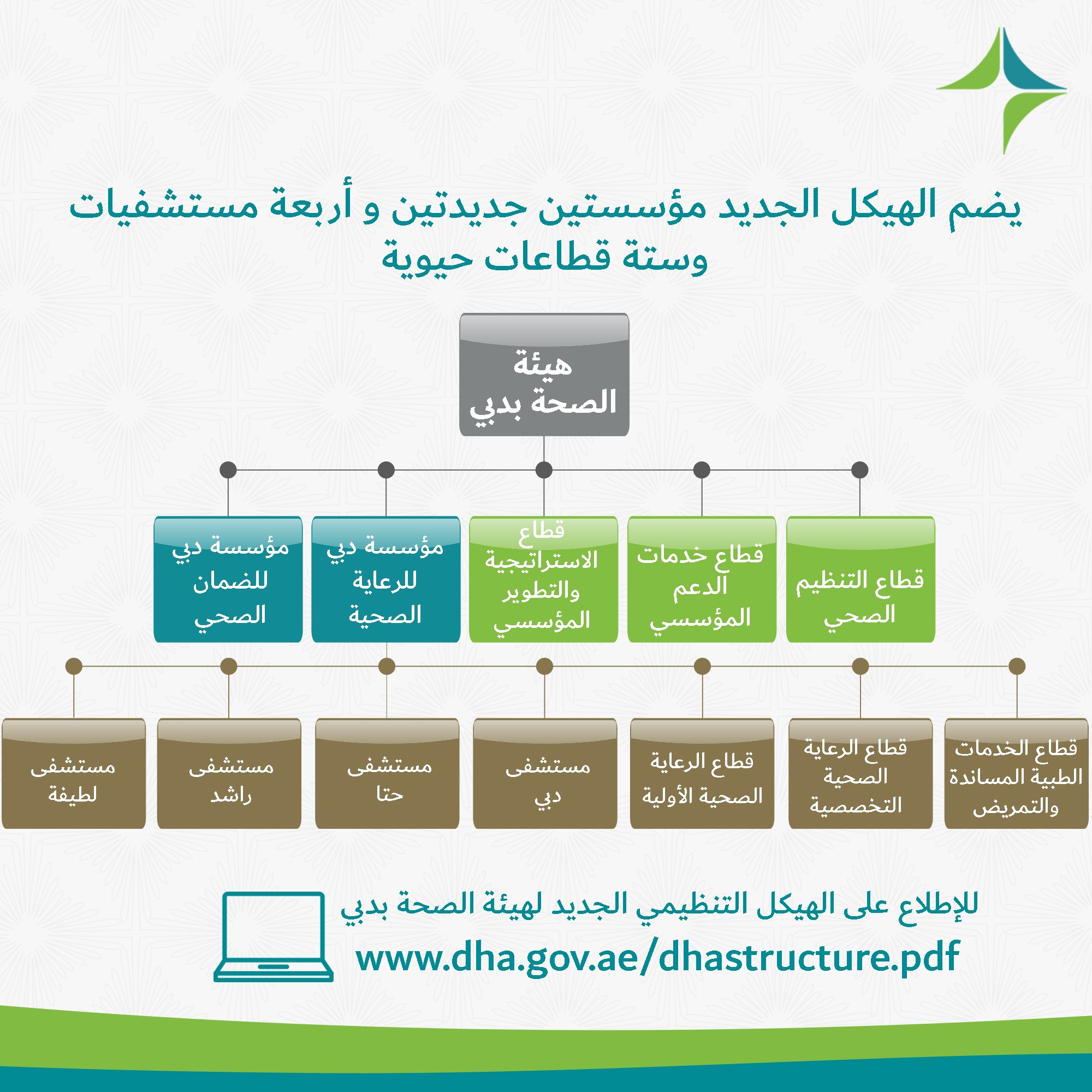 يضم الهيكل الجديد مؤسستين جديدتين و أربعة مستشفيات وستة قطاعات حيوية

هيئة الصحة بدبي

قطاع التنظيم الصحي

قطاع خدمات الدعم المؤسسي

قطاع الاستراتيجية والتطوير المؤسسي

مؤسسة دبي للرعاية الصحية

مؤسسة دبي للضمان الصحي

قطاع الخدمات الطبية المساندة والتمريض

قطاع الرعاية الصحية التخصصية

قطاع الرعاية الصحية الأولية

مستشفى دبي

مستشفى حتا

مستشفى راشد

مستشفى لطيفة

للإطلاع على الهيكل التنظيمي الجديد لهيئة الصحة بدبي

www.dha.gov.ae/dhastructure.pdf